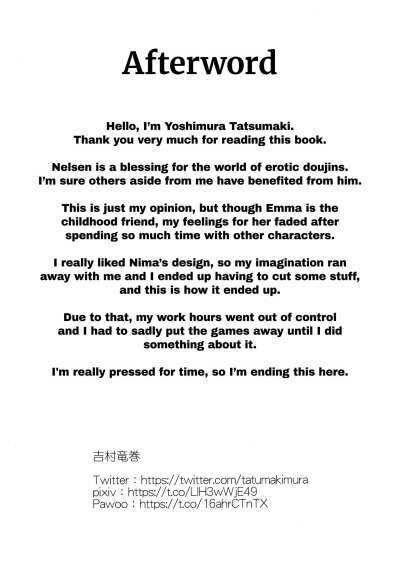 Afterword

Hello, I'm Yoshimura Tatsumaki. Thank you very much for reading this book.

Nelsen is a blessing for the world of erotic doujins. I'm sure others aside from me have benefited from him.

This is just my opinion, but though Emma is the childhood friend, my feelings for her faded after spending so much time with other characters.

I really liked Nima's design, so my imagination ran away with me and I ended up having to cut some stuff, and this is how it ended up.

Due to that, my work hours went out of control and I had to sadly put the games away until I did something about it.

I'm really pressed for time, so I'm ending this here.

吉村竜巻

Twitter：https://twitter.com/tatumakimura
pixiv：https://t.co/LlH3wWjE49
Pawoo：https://t.co/16ahrCTnTX